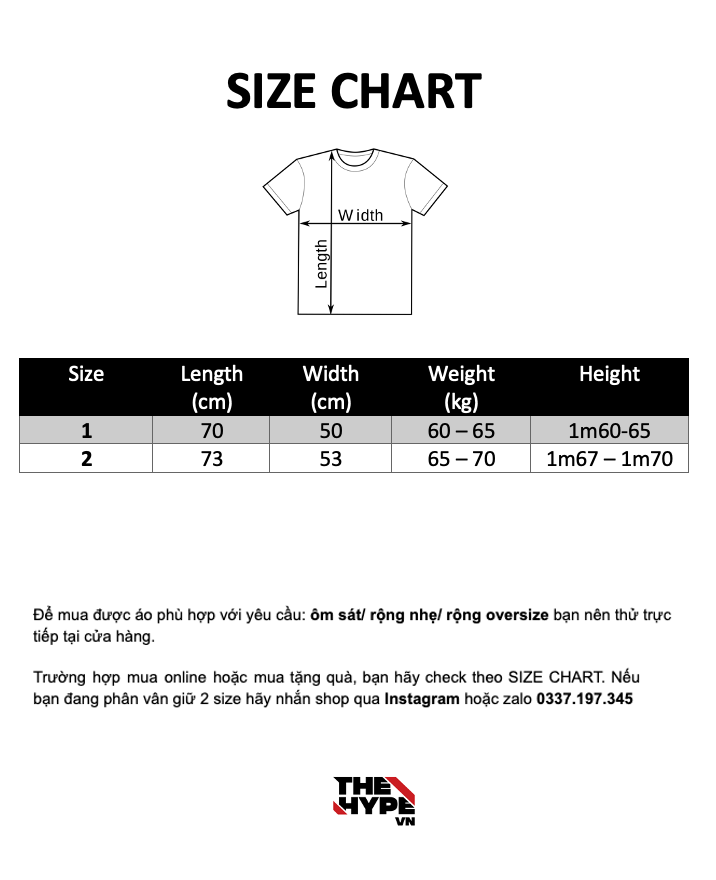 SIZE CHART

Width

Length

| Size | Length (cm) | Width (cm) | Weight (kg) | Height |
|---|---|---|---|---|
| 1 | 70 | 50 | 60 – 65 | 1m60-65 |
| 2 | 73 | 53 | 65 – 70 | 1m67 – 1m70 |

Để mua được áo phù hợp với yêu cầu: ôm sát/ rộng nhẹ/ rộng oversize bạn nên thử trực tiếp tại cửa hàng.

Trường hợp mua online hoặc mua tặng quà, bạn hãy check theo SIZE CHART. Nếu bạn đang phân vân giữ 2 size hãy nhắn shop qua Instagram hoặc zalo 0337.197.345

THE HYPE VN